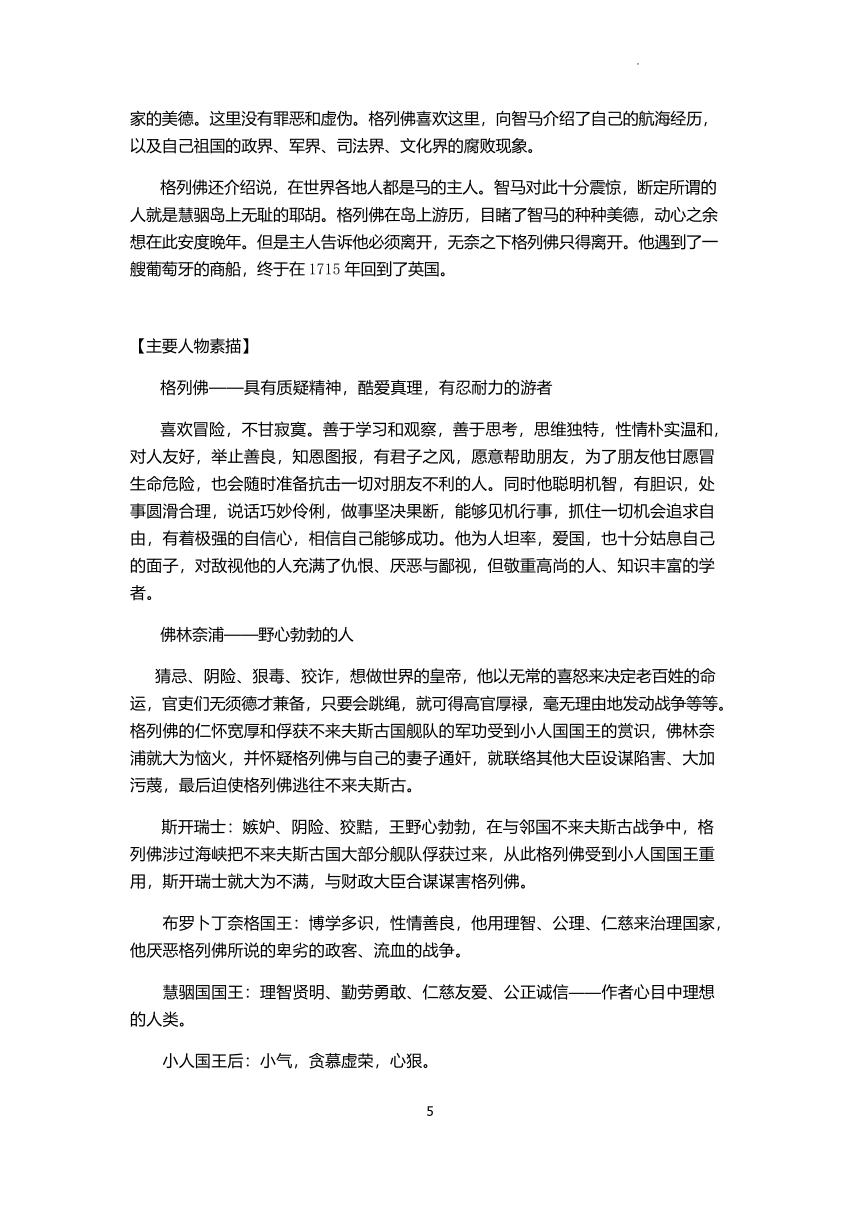 家的美德。这里没有罪恶和虚伪。格列佛喜欢这里，向智马介绍了自己的航海经历，以及自己祖国的政界、军界、司法界、文化界的腐败现象。

格列佛还介绍说，在世界各地人都是马的主人。智马对此十分震惊，断定所谓的人就是慧骃岛上无耻的耶胡。格列佛在岛上游历，目睹了智马的种种美德，动心之余想在此安度晚年。但是主人告诉他必须离开，无奈之下格列佛只得离开。他遇到了一艘葡萄牙的商船，终于在 1715 年回到了英国。

【主要人物素描】

格列佛——具有质疑精神，酷爱真理，有忍耐力的游者

喜欢冒险，不甘寂寞。善于学习和观察，善于思考，思维独特，性情朴实温和，对人友好，举止善良，知恩图报，有君子之风，愿意帮助朋友，为了朋友他甘愿冒生命危险，也会随时准备抗击一切对朋友不利的人。同时他聪明机智，有胆识，处事圆滑合理，说话巧妙伶俐，做事坚决果断，能够见机行事，抓住一切机会追求自由，有着极强的自信心，相信自己能够成功。他为人坦率，爱国，也十分姑息自己的面子，对敌视他的人充满了仇恨、厌恶与鄙视，但敬重高尚的人、知识丰富的学者。

佛林奈浦——野心勃勃的人

猜忌、阴险、狠毒、狡诈，想做世界的皇帝，他以无常的喜怒来决定老百姓的命运，官吏们无须德才兼备，只要会跳绳，就可得高官厚禄，毫无理由地发动战争等等。格列佛的仁怀宽厚和俘获不来夫斯古国舰队的军功受到小人国国王的赏识，佛林奈浦就大为恼火，并怀疑格列佛与自己的妻子通奸，就联络其他大臣设谋陷害、大加污蔑，最后迫使格列佛逃往不来夫斯古。

斯开瑞士：嫉妒、阴险、狡黠，王野心勃勃，在与邻国不来夫斯古战争中，格列佛涉过海峡把不来夫斯古国大部分舰队俘获过来，从此格列佛受到小人国国王重用，斯开瑞士就大为不满，与财政大臣合谋谋害格列佛。

布罗卜丁奈格国王：博学多识，性情善良，他用理智、公理、仁慈来治理国家，他厌恶格列佛所说的卑劣的政客、流血的战争。

慧骃国国王：理智贤明、勤劳勇敢、仁慈友爱、公正诚信——作者心目中理想的人类。

小人国王后：小气，贪慕虚荣，心狠。

5